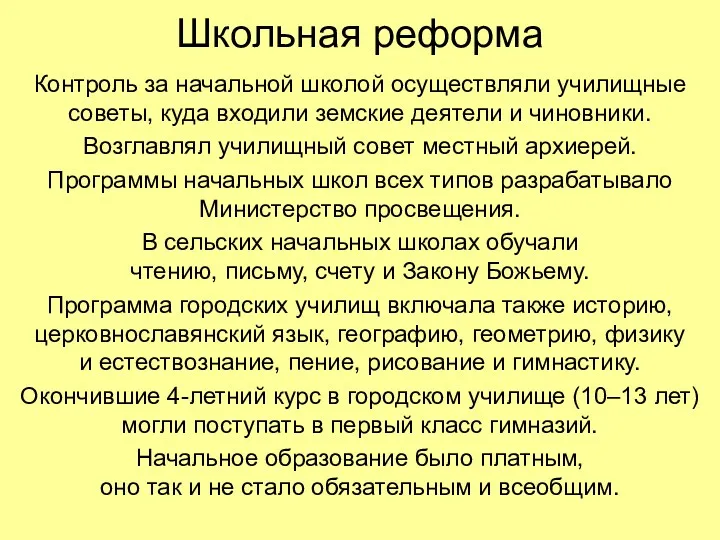 Школьная реформа

Контроль за начальной школой осуществляли училищные советы, куда входили земские деятели и чиновники.

Возглавлял училищный совет местный архиерей.

Программы начальных школ всех типов разрабатывало Министерство просвещения.

В сельских начальных школах обучали чтению, письму, счету и Закону Божьему.

Программа городских училищ включала также историю, церковнославянский язык, географию, геометрию, физику и естествознание, пение, рисование и гимнастику.

Окончившие 4-летний курс в городском училище (10–13 лет) могли поступать в первый класс гимназий.

Начальное образование было платным, оно так и не стало обязательным и всеобщим.